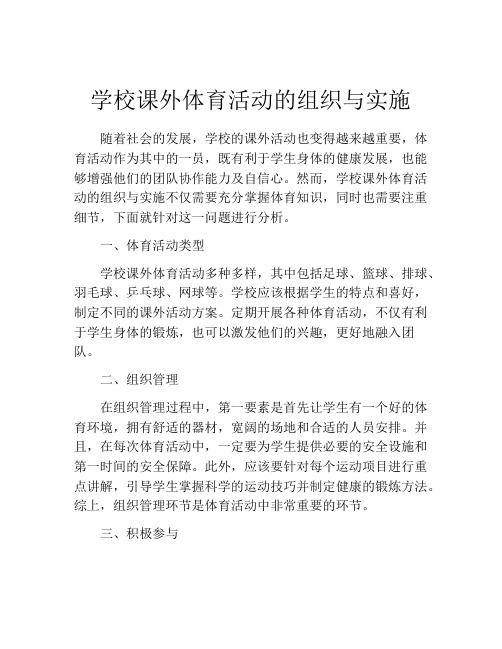 学校课外体育活动的组织与实施

随着社会的发展，学校的课外活动也变得越来越重要，体育活动作为其中的一员，既有利于学生身体的健康发展，也能够增强他们的团队协作能力及自信心。然而，学校课外体育活动的组织与实施不仅需要充分掌握体育知识，同时也需要注重细节，下面就针对这一问题进行分析。

一、体育活动类型

学校课外体育活动多种多样，其中包括足球、篮球、排球、羽毛球、乒乓球、网球等。学校应该根据学生的特点和喜好，制定不同的课外活动方案。定期开展各种体育活动，不仅有利于学生身体的锻炼，也可以激发他们的兴趣，更好地融入团队。

二、组织管理

在组织管理过程中，第一要素是首先让学生有一个好的体育环境，拥有舒适的器材，宽阔的场地和合适的人员安排。并且，在每次体育活动中，一定要为学生提供必要的安全设施和第一时间的安全保障。此外，应该要针对每个运动项目进行重点讲解，引导学生掌握科学的运动技巧并制定健康的锻炼方法。综上，组织管理环节是体育活动中非常重要的环节。

三、积极参与